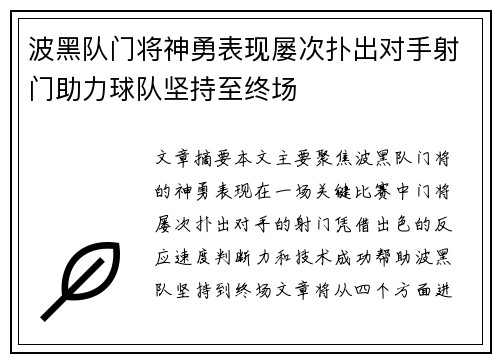 波黑队门将神勇表现屡次扑出对手射门助力球队坚持至终场

文章摘要本文主要聚焦波黑队门将的神勇表现在一场关键比赛中门将屡次扑出对手的射门凭借出色的反应速度判断力和技术成功帮助波黑队坚持到终场文章将从四个方面进